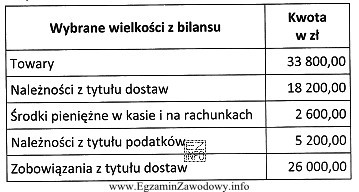 | Wybrane wielkości z bilansu | Kwota w zł |
|---|---|
| Towary | 33 800,00 |
| Należności z tytułu dostaw | 18 200,00 |
| Środki pieniężne w kasie i na rachunkach | 2 600,00 |
| Należności z tytułu podatków | 5 200,00 |
| Zobowiązania z tytułu dostaw | 26 000,00 |

www.EgzaminZawodowy.info